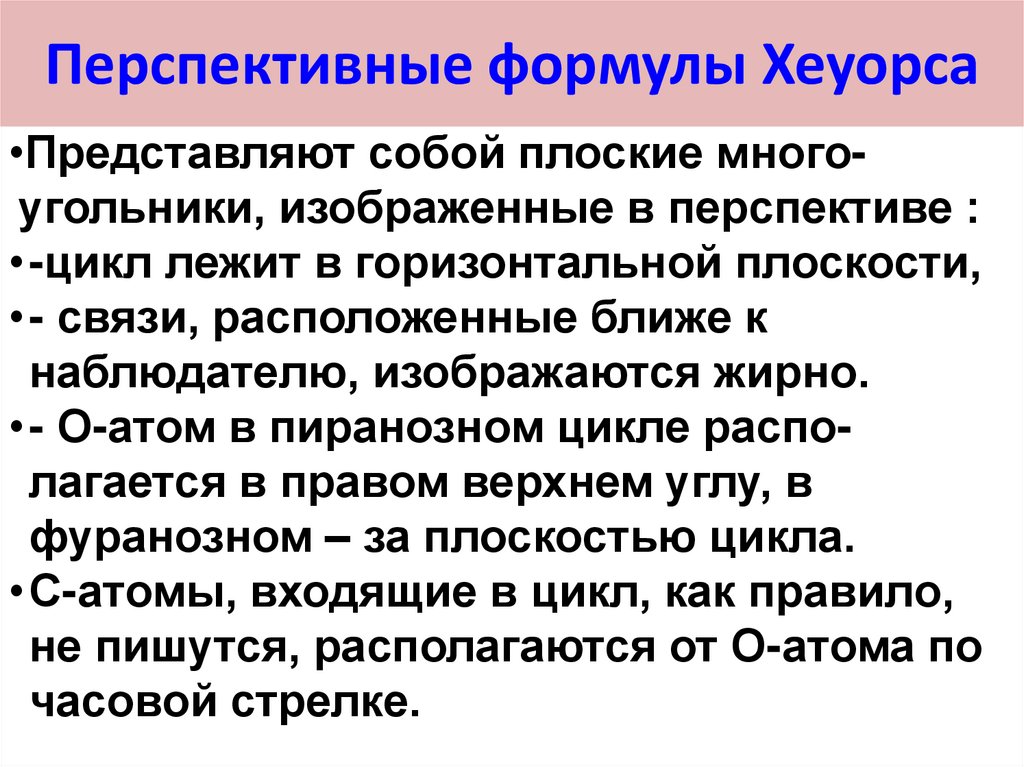 Перспективные формулы Хеуорса

• Представляют собой плоские многоугольники, изображенные в перспективе :

• -цикл лежит в горизонтальной плоскости,

• - связи, расположенные ближе к наблюдателю, изображаются жирно.

• - О-атом в пиранозном цикле располагается в правом верхнем углу, в фуранозном – за плоскостью цикла.

• С-атомы, входящие в цикл, как правило, не пишутся, располагаются от О-атома по часовой стрелке.